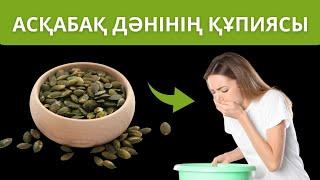 АСҚАБАҚ ДӘНІНІҢ ҚҰПИЯСЫ